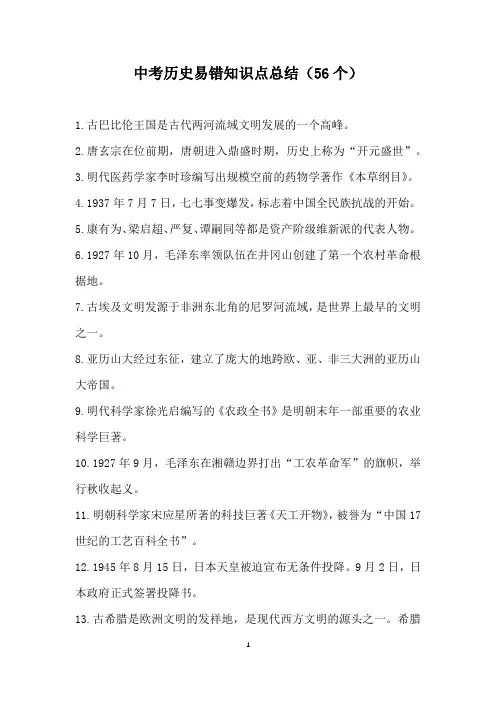 中考历史易错知识点总结（56个）

1.古巴比伦王国是古代两河流域文明发展的一个高峰。

2.唐玄宗在位前期，唐朝进入鼎盛时期，历史上称为“开元盛世”。

3.明代医药学家李时珍编写出规模空前的药物学著作《本草纲目》。

4.1937年7月7日，七七事变爆发，标志着中国全民族抗战的开始。

5.康有为、梁启超、严复、谭嗣同等都是资产阶级维新派的代表人物。

6.1927年10月，毛泽东率领队伍在井冈山创建了第一个农村革命根据地。

7.古埃及文明发源于非洲东北角的尼罗河流域，是世界上最早的文明之一。

8.亚历山大经过东征，建立了庞大的地跨欧、亚、非三大洲的亚历山大帝国。

9.明代科学家徐光启编写的《农政全书》是明朝末年一部重要的农业科学巨著。

10.1927年9月，毛泽东在湘赣边界打出“工农革命军”的旗帜，举行秋收起义。

11.明朝科学家宋应星所著的科技巨著《天工开物》，被誉为“中国17世纪的工艺百科全书”。

12.1945年8月15日，日本天皇被迫宣布无条件投降。9月2日，日本政府正式签署投降书。

13.古希腊是欧洲文明的发祥地，是现代西方文明的源头之一。希腊

1